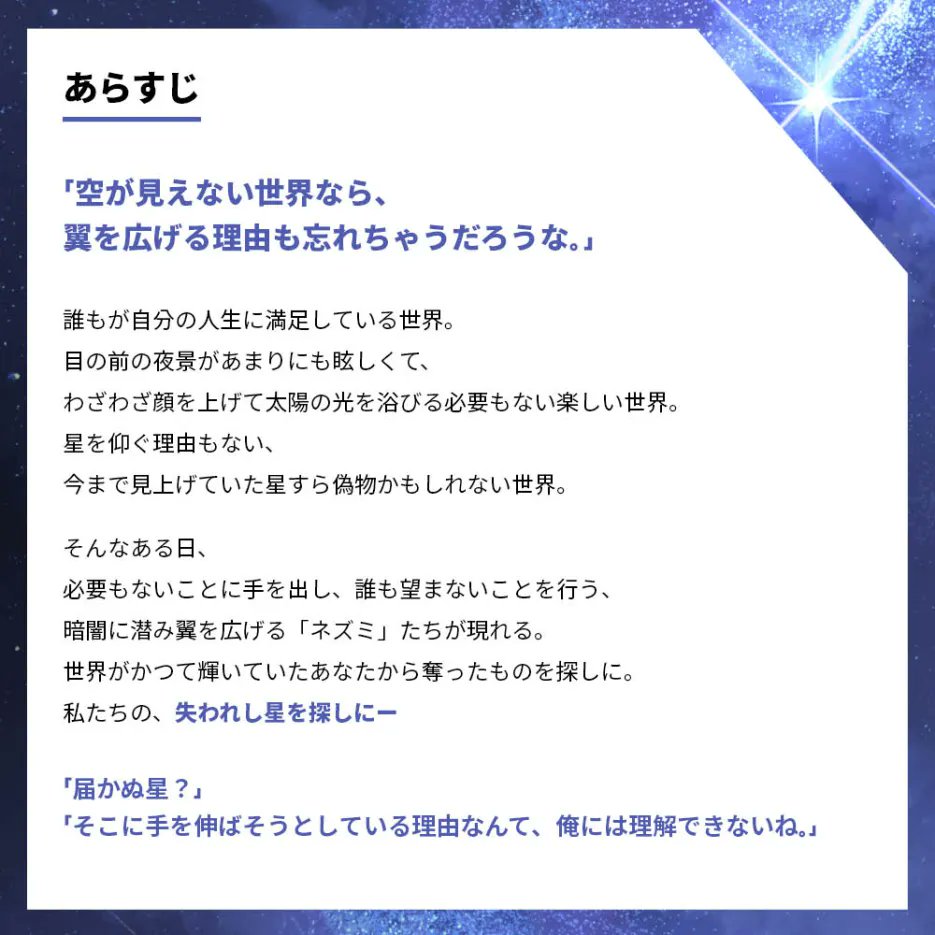 あらすじ

「空が見えない世界なら、
翼を広げる理由も忘れちゃうだろうな。」

誰もが自分の人生に満足している世界。
目の前の夜景があまりにも眩しくて、
わざわざ顔を上げて太陽の光を浴びる必要もない楽しい世界。
星を仰ぐ理由もない、
今まで見上げていた星すら偽物かもしれない世界。

そんなある日、
必要もないことに手を出し、誰も望まないことを行う、
暗闇に潜み翼を広げる「ネズミ」たちが現れる。
世界がかつて輝いていたあなたから奪ったものを探しに。
私たちの、失われし星を探しにー

「届かぬ星？」
「そこに手を伸ばそうとしている理由なんて、俺には理解できないね。」